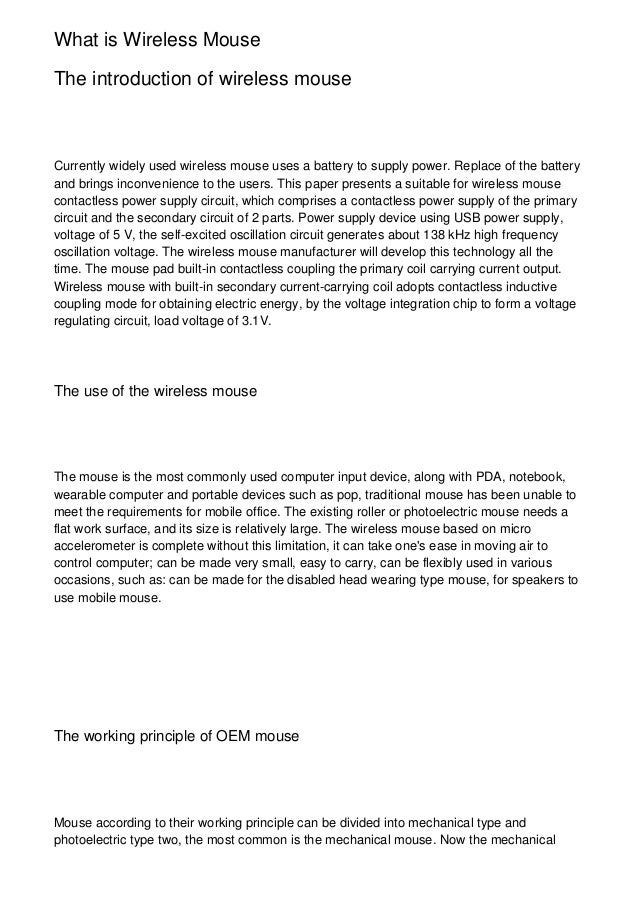 What is Wireless Mouse

The introduction of wireless mouse

Currently widely used wireless mouse uses a battery to supply power. Replace of the battery and brings inconvenience to the users. This paper presents a suitable for wireless mouse contactless power supply circuit, which comprises a contactless power supply of the primary circuit and the secondary circuit of 2 parts. Power supply device using USB power supply, voltage of 5 V, the self-excited oscillation circuit generates about 138 kHz high frequency oscillation voltage. The wireless mouse manufacturer will develop this technology all the time. The mouse pad built-in contactless coupling the primary coil carrying current output. Wireless mouse with built-in secondary current-carrying coil adopts contactless inductive coupling mode for obtaining electric energy, by the voltage integration chip to form a voltage regulating circuit, load voltage of 3.1V.

The use of the wireless mouse

The mouse is the most commonly used computer input device, along with PDA, notebook, wearable computer and portable devices such as pop, traditional mouse has been unable to meet the requirements for mobile office. The existing roller or photoelectric mouse needs a flat work surface, and its size is relatively large. The wireless mouse based on micro accelerometer is complete without this limitation, it can take one's ease in moving air to control computer; can be made very small, easy to carry, can be flexibly used in various occasions, such as: can be made for the disabled head wearing type mouse, for speakers to use mobile mouse.

The working principle of OEM mouse

Mouse according to their working principle can be divided into mechanical type and photoelectric type two, the most common is the mechanical mouse. Now the mechanical